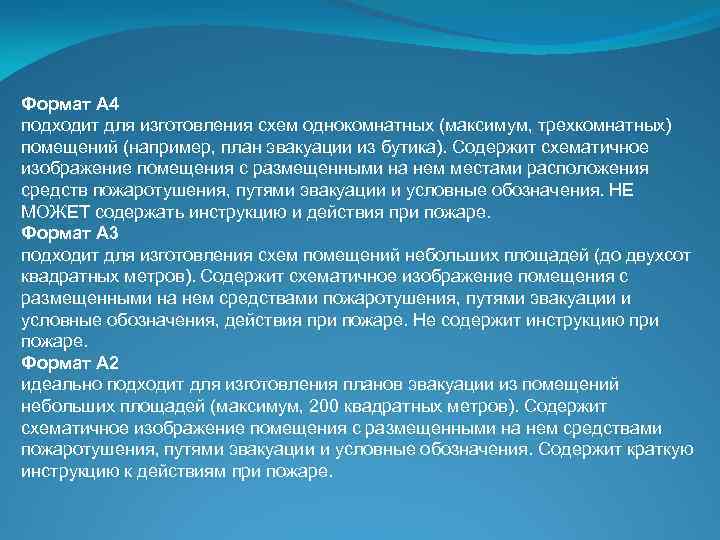 Формат А4
подходит для изготовления схем однокомнатных (максимум, трехкомнатных) помещений (например, план эвакуации из бутика). Содержит схематичное изображение помещения с размещенными на нем местами расположения средств пожаротушения, путями эвакуации и условные обозначения. НЕ МОЖЕТ содержать инструкцию и действия при пожаре.
Формат А3
подходит для изготовления схем помещений небольших площадей (до двухсот квадратных метров). Содержит схематичное изображение помещения с размещенными на нем средствами пожаротушения, путями эвакуации и условные обозначения, действия при пожаре. Не содержит инструкцию при пожаре.
Формат А2
идеально подходит для изготовления планов эвакуации из помещений небольших площадей (максимум, 200 квадратных метров). Содержит схематичное изображение помещения с размещенными на нем средствами пожаротушения, путями эвакуации и условные обозначения. Содержит краткую инструкцию к действиям при пожаре.